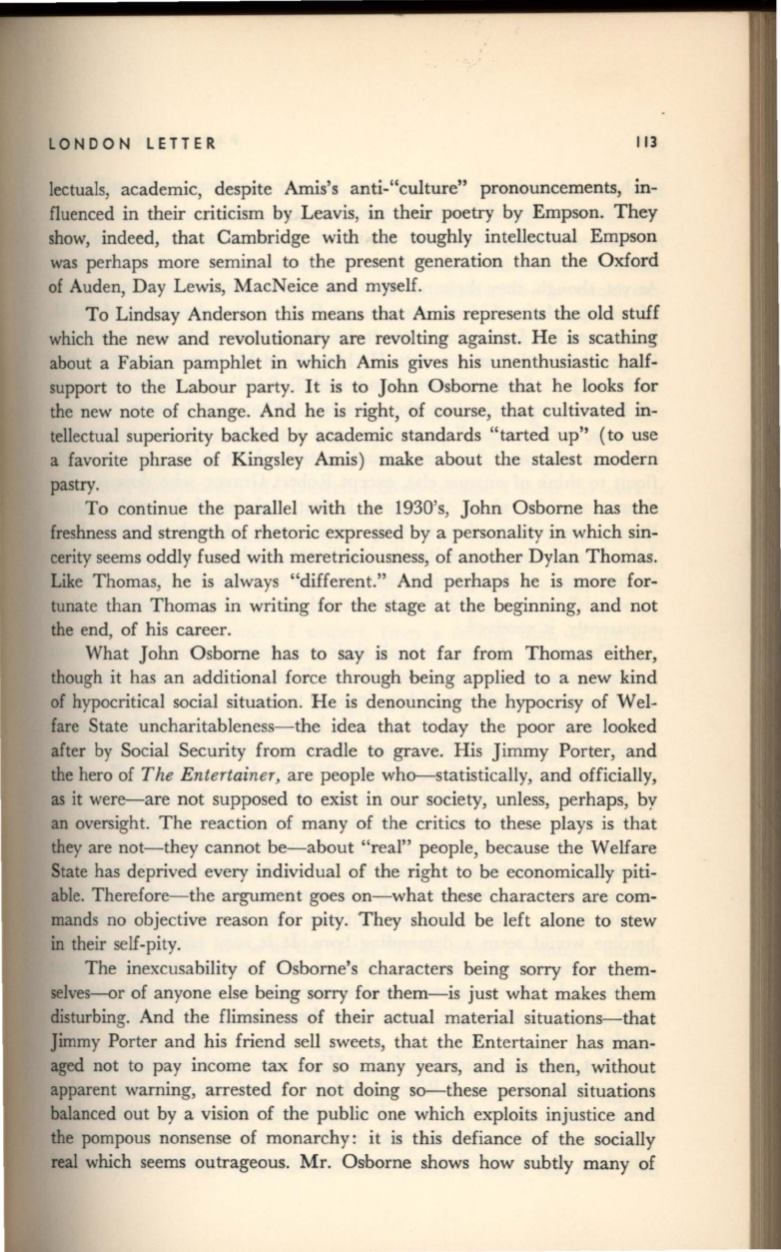 LONDON LETTER 113

lectuals, academic, despite Amis's anti-"culture" pronouncements, influenced in their criticism by Leavis, in their poetry by Empson. They show, indeed, that Cambridge with the toughly intellectual Empson was perhaps more seminal to the present generation than the Oxford of Auden, Day Lewis, MacNeice and myself.

To Lindsay Anderson this means that Amis represents the old stuff which the new and revolutionary are revolting against. He is scathing about a Fabian pamphlet in which Amis gives his unenthusiastic half-support to the Labour party. It is to John Osborne that he looks for the new note of change. And he is right, of course, that cultivated intellectual superiority backed by academic standards "tarted up" (to use a favorite phrase of Kingsley Amis) make about the stalest modern pastry.

To continue the parallel with the 1930's, John Osborne has the freshness and strength of rhetoric expressed by a personality in which sincerity seems oddly fused with meretriciousness, of another Dylan Thomas. Like Thomas, he is always "different." And perhaps he is more fortunate than Thomas in writing for the stage at the beginning, and not the end, of his career.

What John Osborne has to say is not far from Thomas either, though it has an additional force through being applied to a new kind of hypocritical social situation. He is denouncing the hypocrisy of Welfare State uncharitableness—the idea that today the poor are looked after by Social Security from cradle to grave. His Jimmy Porter, and the hero of *The Entertainer*, are people who—statistically, and officially, as it were—are not supposed to exist in our society, unless, perhaps, by an oversight. The reaction of many of the critics to these plays is that they are not—they cannot be—about "real" people, because the Welfare State has deprived every individual of the right to be economically pitiable. Therefore—the argument goes on—what these characters are commands no objective reason for pity. They should be left alone to stew in their self-pity.

The inexcusability of Osborne's characters being sorry for themselves—or of anyone else being sorry for them—is just what makes them disturbing. And the flimsiness of their actual material situations—that Jimmy Porter and his friend sell sweets, that the Entertainer has managed not to pay income tax for so many years, and is then, without apparent warning, arrested for not doing so—these personal situations balanced out by a vision of the public one which exploits injustice and the pompous nonsense of monarchy: it is this defiance of the socially real which seems outrageous. Mr. Osborne shows how subtly many of